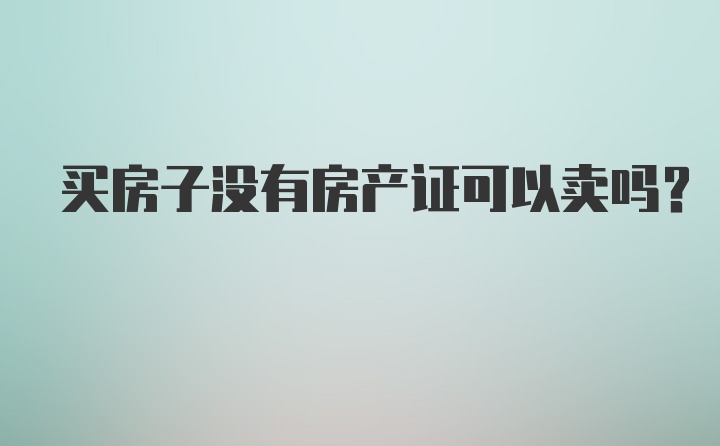 买房子没有房产证可以卖吗?